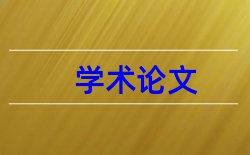 学术论文